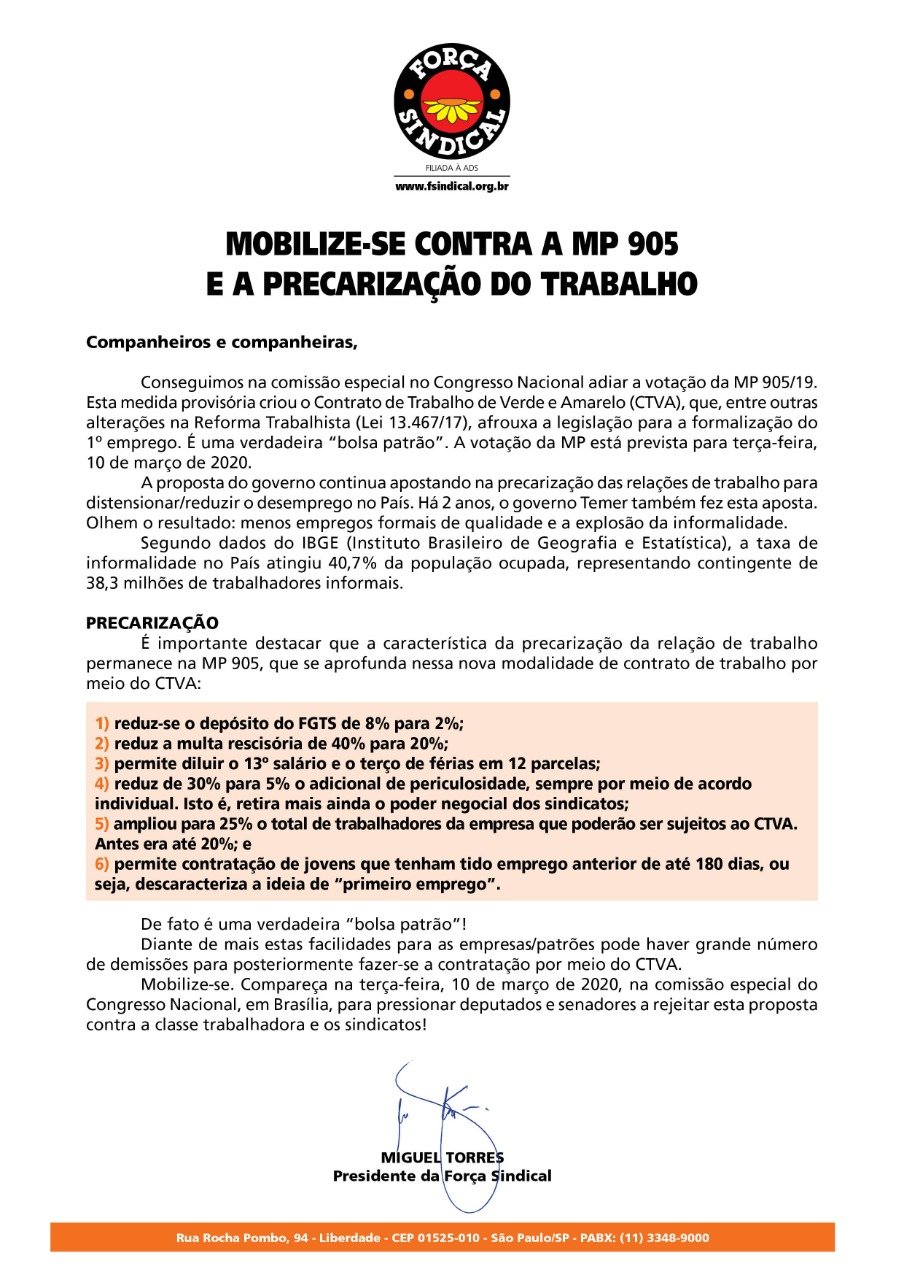 FORÇA SINDICAL
FILIADA À ADS
www.fsindical.org.br

MOBILIZE-SE CONTRA A MP 905
E A PRECARIZAÇÃO DO TRABALHO

Companheiros e companheiras,

Conseguimos na comissão especial no Congresso Nacional adiar a votação da MP 905/19. Esta medida provisória criou o Contrato de Trabalho de Verde e Amarelo (CTVA), que, entre outras alterações na Reforma Trabalhista (Lei 13.467/17), afrouxa a legislação para a formalização do 1º emprego. É uma verdadeira "bolsa patrão". A votação da MP está prevista para terça-feira, 10 de março de 2020.

A proposta do governo continua apostando na precarização das relações de trabalho para distensionar/reduzir o desemprego no País. Há 2 anos, o governo Temer também fez esta aposta. Olhem o resultado: menos empregos formais de qualidade e a explosão da informalidade.

Segundo dados do IBGE (Instituto Brasileiro de Geografia e Estatística), a taxa de informalidade no País atingiu 40,7% da população ocupada, representando contingente de 38,3 milhões de trabalhadores informais.

PRECARIZAÇÃO
É importante destacar que a característica da precarização da relação de trabalho permanece na MP 905, que se aprofunda nessa nova modalidade de contrato de trabalho por meio do CTVA:

1) reduz-se o depósito do FGTS de 8% para 2%;
2) reduz a multa rescisória de 40% para 20%;
3) permite diluir o 13º salário e o terço de férias em 12 parcelas;
4) reduz de 30% para 5% o adicional de periculosidade, sempre por meio de acordo individual. Isto é, retira mais ainda o poder negocial dos sindicatos;
5) ampliou para 25% o total de trabalhadores da empresa que poderão ser sujeitos ao CTVA. Antes era até 20%; e
6) permite contratação de jovens que tenham tido emprego anterior de até 180 dias, ou seja, descaracteriza a ideia de "primeiro emprego".

De fato é uma verdadeira "bolsa patrão"!

Diante de mais estas facilidades para as empresas/patrões pode haver grande número de demissões para posteriormente fazer-se a contratação por meio do CTVA.

Mobilize-se. Compareça na terça-feira, 10 de março de 2020, na comissão especial do Congresso Nacional, em Brasília, para pressionar deputados e senadores a rejeitar esta proposta contra a classe trabalhadora e os sindicatos!

MIGUEL TORRES
Presidente da Força Sindical

Rua Rocha Pombo, 94 - Liberdade - CEP 01525-010 - São Paulo/SP - PABX: (11) 3348-9000